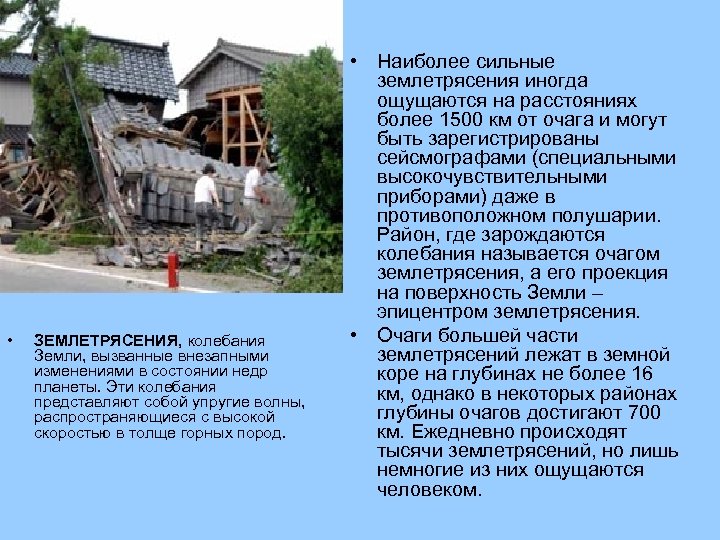 • ЗЕМЛЕТРЯСЕНИЯ, колебания Земли, вызванные внезапными изменениями в состоянии недр планеты. Эти колебания представляют собой упругие волны, распространяющиеся с высокой скоростью в толще горных пород.

• Наиболее сильные землетрясения иногда ощущаются на расстояниях более 1500 км от очага и могут быть зарегистрированы сейсмографами (специальными высокочувствительными приборами) даже в противоположном полушарии. Район, где зарождаются колебания называется очагом землетрясения, а его проекция на поверхность Земли – эпицентром землетрясения.

• Очаги большей части землетрясений лежат в земной коре на глубинах не более 16 км, однако в некоторых районах глубины очагов достигают 700 км. Ежедневно происходят тысячи землетрясений, но лишь немногие из них ощущаются человеком.